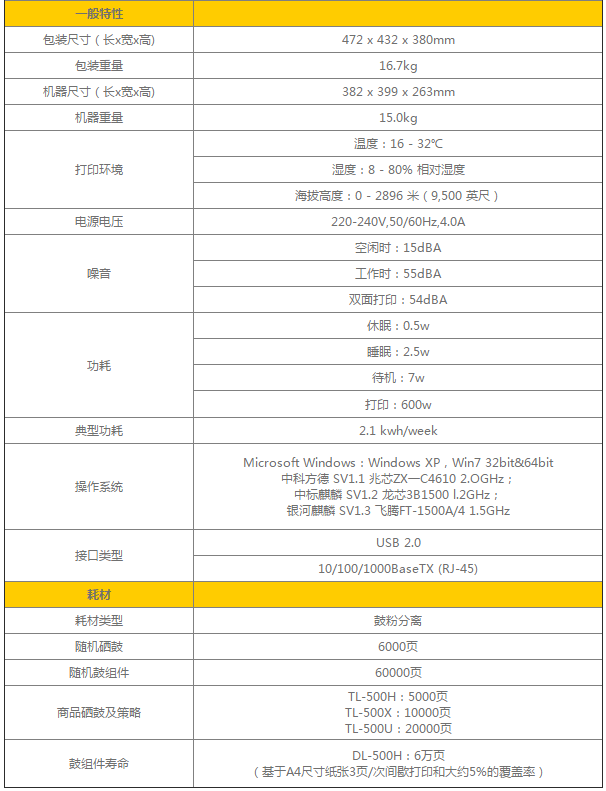 | 一般特性 | |
|---|---|
| 包装尺寸（长x宽x高） | 472 x 432 x 380mm |
| 包装重量 | 16.7kg |
| 机器尺寸（长x宽x高） | 382 x 399 x 263mm |
| 机器重量 | 15.0kg |
| 打印环境 | 温度：16 - 32℃ |
| | 湿度：8 - 80% 相对湿度 |
| | 海拔高度：0 - 2896 米（9,500 英尺） |
| 电源电压 | 220-240V,50/60Hz,4.0A |
| 噪音 | 空闲时：15dBA |
| | 工作时：55dBA |
| | 双面打印：54dBA |
| 功耗 | 休眠：0.5w |
| | 睡眠：2.5w |
| | 待机：7w |
| | 打印：600w |
| 典型功耗 | 2.1 kwh/week |
| 操作系统 | Microsoft Windows：Windows XP，Win7 32bit&64bit 中科方德 SV1.1 兆芯ZX—C4610 2.OGHz； 中标麒麟 SV1.2 龙芯3B1500 l.2GHz； 银河麒麟 SV1.3 飞腾FT-1500A/4 1.5GHz |
| 接口类型 | USB 2.0 |
| | 10/100/1000BaseTX (RJ-45) |
| 耗材 | |
| 耗材类型 | 鼓粉分离 |
| 随机硒鼓 | 6000页 |
| 随机鼓组件 | 60000页 |
| 商品硒鼓及策略 | TL-500H：5000页 TL-500X：10000页 TL-500U：20000页 |
| 鼓组件寿命 | DL-500H：6万页 （基于A4尺寸纸张3页/次间歇打印和大约5%的覆盖率） |